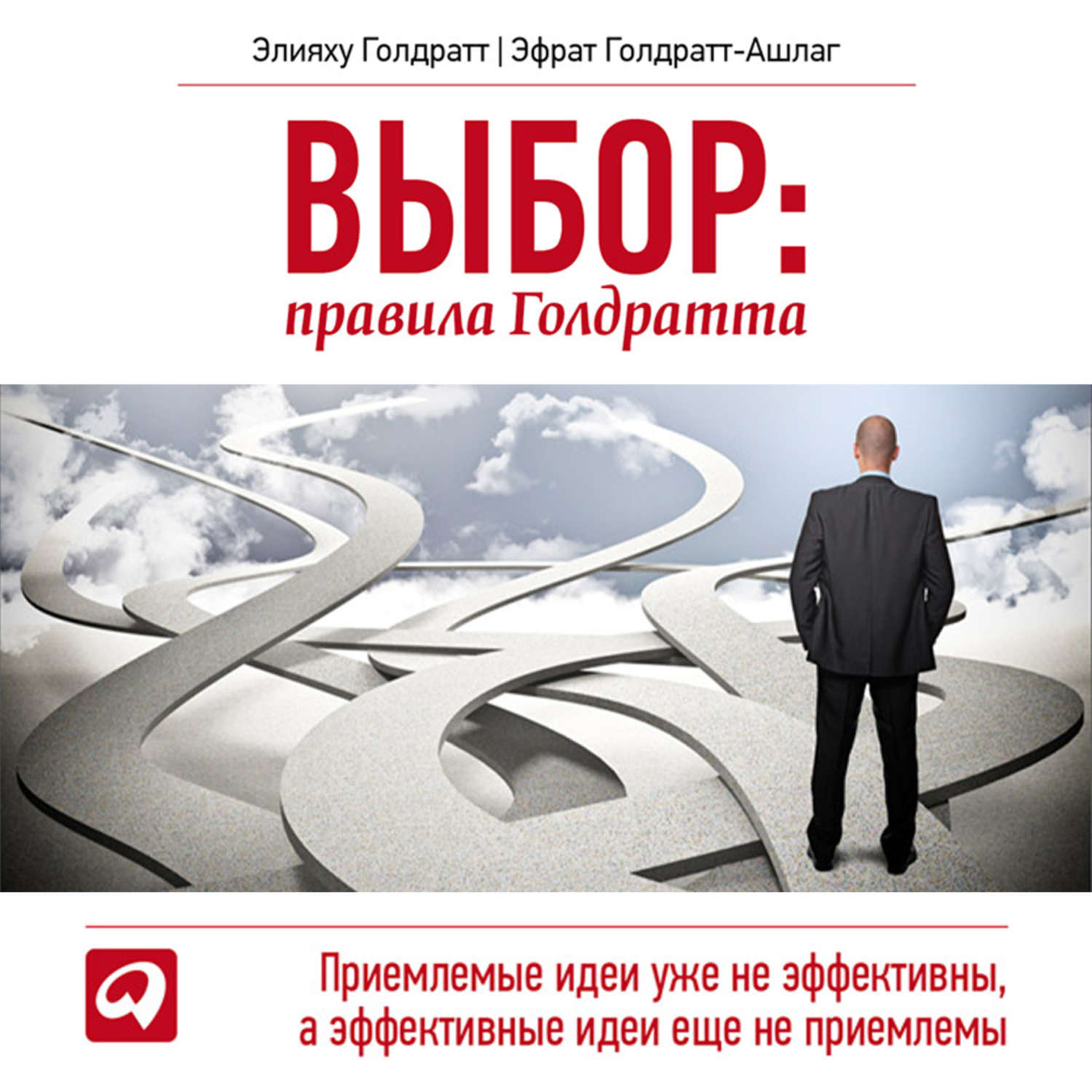 Элияху Голдратт | Эфрат Голдратт-Ашлаг

ВЫБОР:
правила Голдратта

Приемлемые идеи уже не эффективны, а эффективные идеи еще не приемлемы